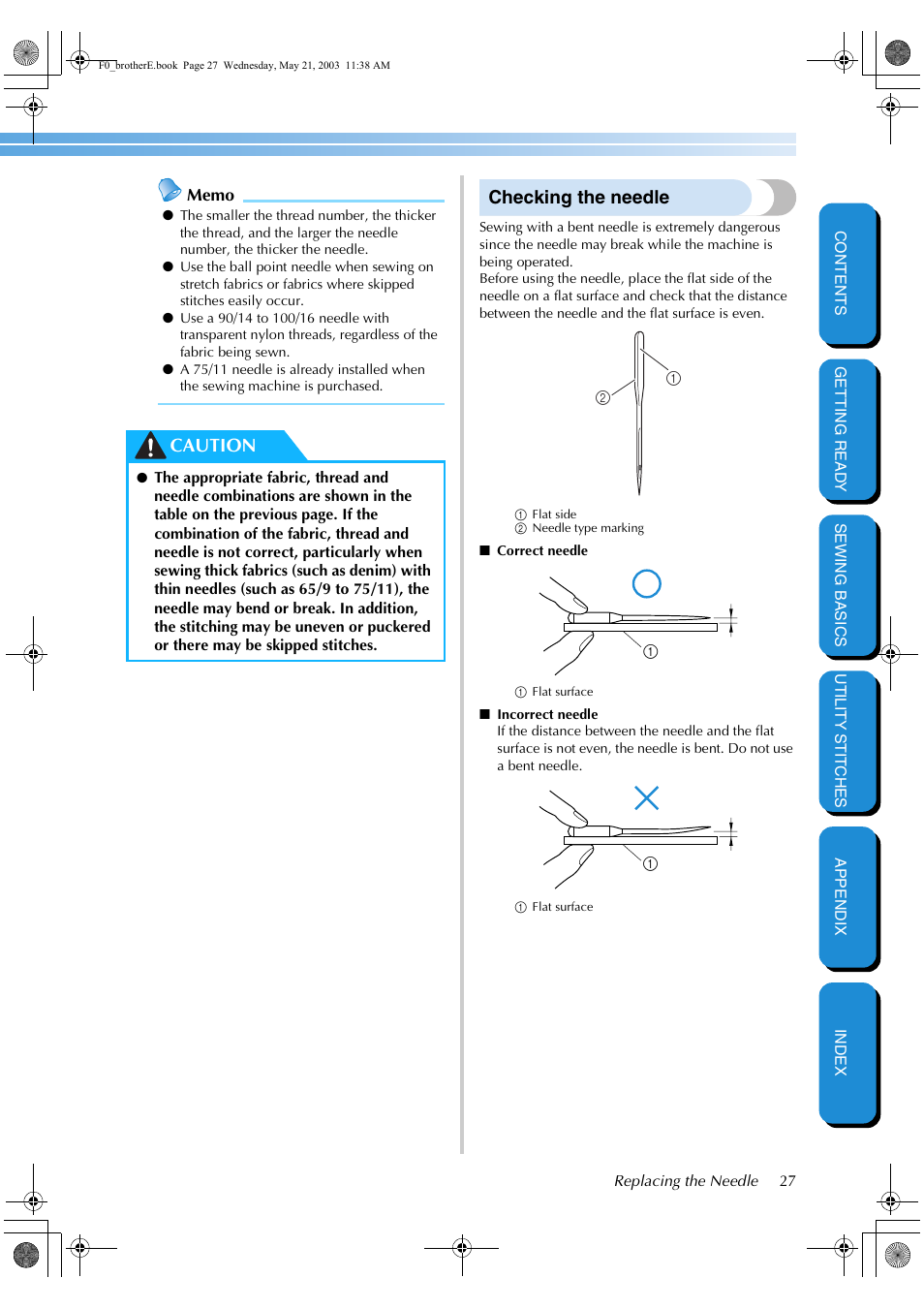 F0_brotherE.book Page 27 Wednesday, May 21, 2003 11:38 AM

Memo

● The smaller the thread number, the thicker the thread, and the larger the needle number, the thicker the needle.
● Use the ball point needle when sewing on stretch fabrics or fabrics where skipped stitches easily occur.
● Use a 90/14 to 100/16 needle with transparent nylon threads, regardless of the fabric being sewn.
● A 75/11 needle is already installed when the sewing machine is purchased.

CAUTION

● The appropriate fabric, thread and needle combinations are shown in the table on the previous page. If the combination of the fabric, thread and needle is not correct, particularly when sewing thick fabrics (such as denim) with thin needles (such as 65/9 to 75/11), the needle may bend or break. In addition, the stitching may be uneven or puckered or there may be skipped stitches.

Checking the needle

Sewing with a bent needle is extremely dangerous since the needle may break while the machine is being operated.
Before using the needle, place the flat side of the needle on a flat surface and check that the distance between the needle and the flat surface is even.

①
②

① Flat side
② Needle type marking

■ Correct needle

①

① Flat surface

■ Incorrect needle
If the distance between the needle and the flat surface is not even, the needle is bent. Do not use a bent needle.

①

① Flat surface

CONTENTS
GETTING READY
SEWING BASICS
UTILITY STITCHES
APPENDIX
INDEX

Replacing the Needle 27